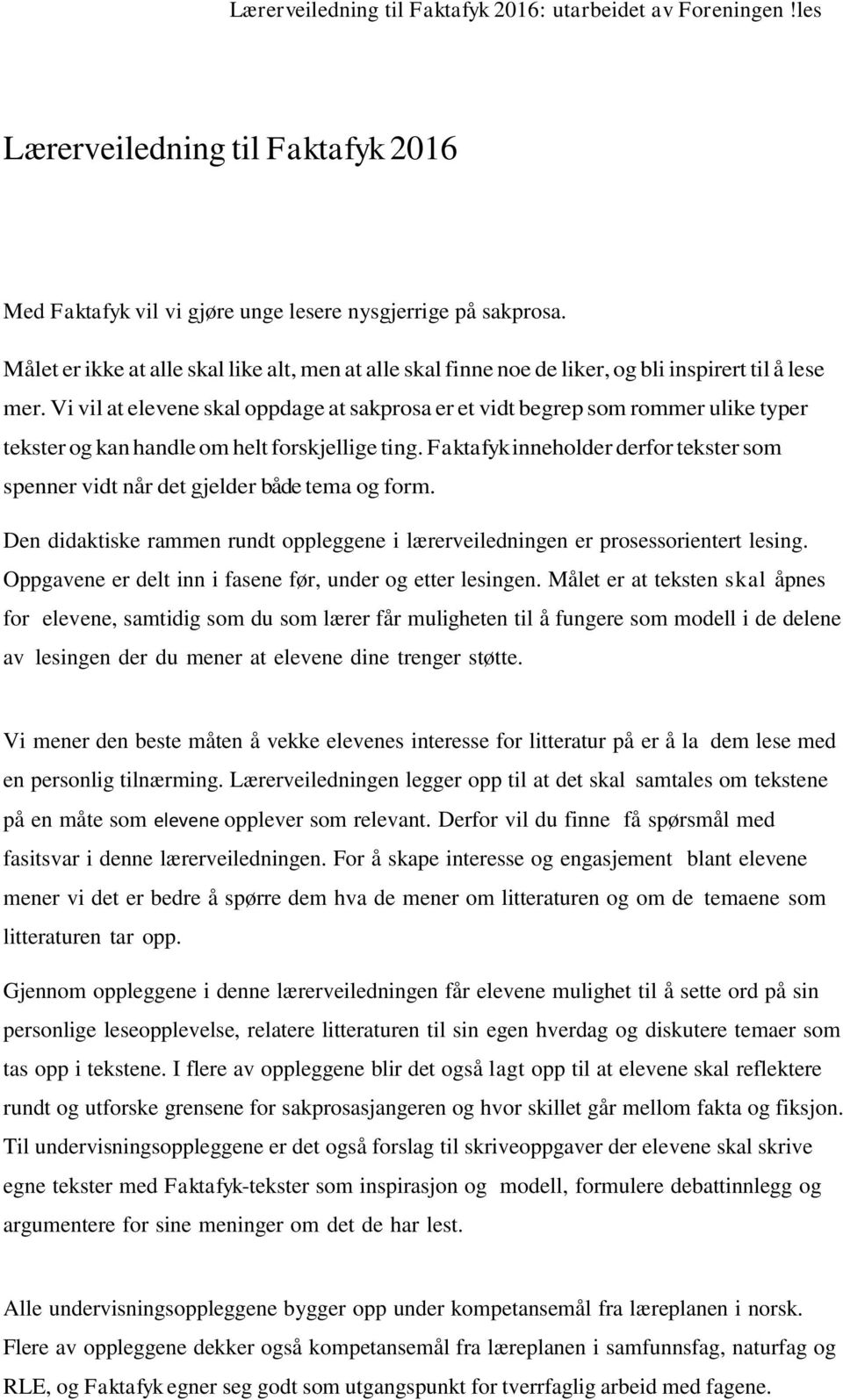 Lærerveiledning til Faktafyk 2016: utarbeidet av Foreningen !les

Lærerveiledning til Faktafyk 2016

Med Faktafyk vil vi gjøre unge lesere nysgjerrige på sakprosa.

Målet er ikke at alle skal like alt, men at alle skal finne noe de liker, og bli inspirert til å lese mer. Vi vil at elevene skal oppdage at sakprosa er et vidt begrep som rommer ulike typer tekster og kan handle om helt forskjellige ting. Faktafyk inneholder derfor tekster som spenner vidt når det gjelder både tema og form.

Den didaktiske rammen rundt oppleggene i lærerveiledningen er prosessorientert lesing. Oppgavene er delt inn i fasene før, under og etter lesingen. Målet er at teksten skal åpnes for elevene, samtidig som du som lærer får muligheten til å fungere som modell i de delene av lesingen der du mener at elevene dine trenger støtte.

Vi mener den beste måten å vekke elevenes interesse for litteratur på er å la dem lese med en personlig tilnærming. Lærerveiledningen legger opp til at det skal samtales om tekstene på en måte som elevene opplever som relevant. Derfor vil du finne få spørsmål med fasitsvar i denne lærerveiledningen. For å skape interesse og engasjement blant elevene mener vi det er bedre å spørre dem hva de mener om litteraturen og om de temaene som litteraturen tar opp.

Gjennom oppleggene i denne lærerveiledningen får elevene mulighet til å sette ord på sin personlige leseopplevelse, relatere litteraturen til sin egen hverdag og diskutere temaer som tas opp i tekstene. I flere av oppleggene blir det også lagt opp til at elevene skal reflektere rundt og utforske grensene for sakprosasjangeren og hvor skillet går mellom fakta og fiksjon. Til undervisningsoppleggene er det også forslag til skriveoppgaver der elevene skal skrive egne tekster med Faktafyk-tekster som inspirasjon og modell, formulere debattinnlegg og argumentere for sine meninger om det de har lest.

Alle undervisningsoppleggene bygger opp under kompetansemål fra læreplanen i norsk. Flere av oppleggene dekker også kompetansemål fra læreplanen i samfunnsfag, naturfag og RLE, og Faktafyk egner seg godt som utgangspunkt for tverrfaglig arbeid med fagene.